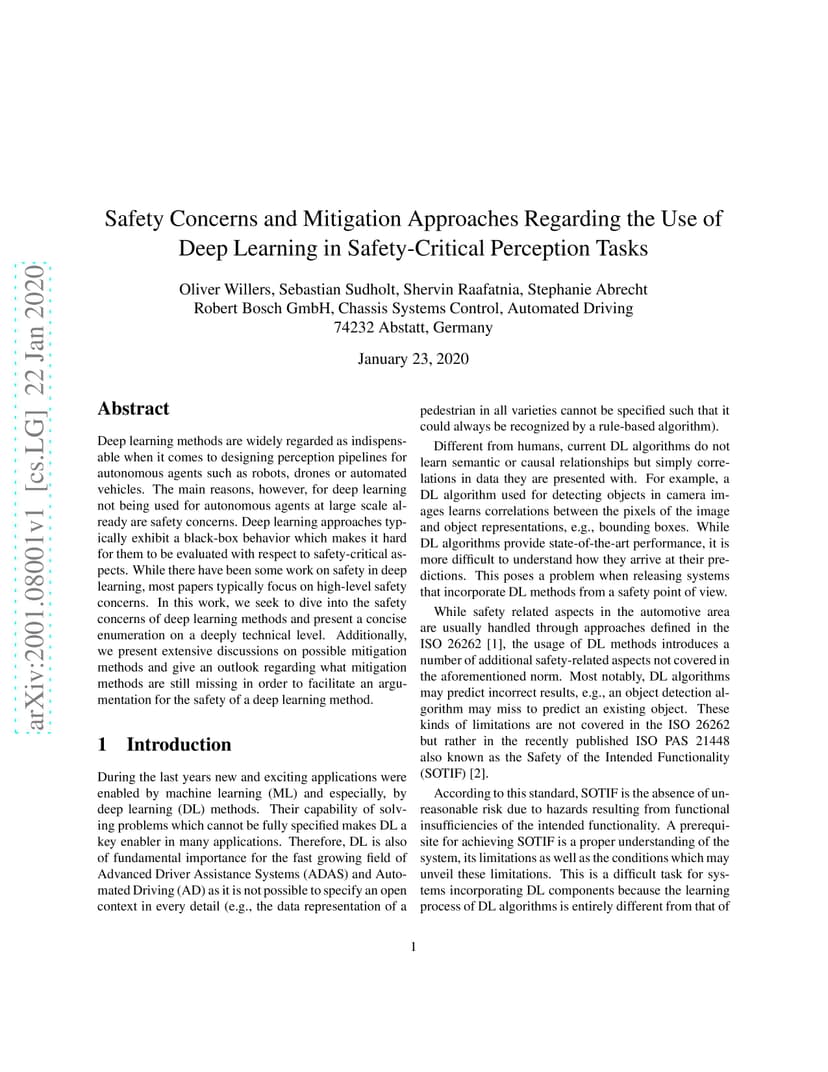 arXiv:2001.08001v1 [cs.LG] 22 Jan 2020

Safety Concerns and Mitigation Approaches Regarding the Use of Deep Learning in Safety-Critical Perception Tasks

Oliver Willers, Sebastian Sudholt, Shervin Raafatnia, Stephanie Abrecht
Robert Bosch GmbH, Chassis Systems Control, Automated Driving
74232 Abstatt, Germany

January 23, 2020

Abstract

Deep learning methods are widely regarded as indispensable when it comes to designing perception pipelines for autonomous agents such as robots, drones or automated vehicles. The main reasons, however, for deep learning not being used for autonomous agents at large scale already are safety concerns. Deep learning approaches typically exhibit a black-box behavior which makes it hard for them to be evaluated with respect to safety-critical aspects. While there have been some work on safety in deep learning, most papers typically focus on high-level safety concerns. In this work, we seek to dive into the safety concerns of deep learning methods and present a concise enumeration on a deeply technical level. Additionally, we present extensive discussions on possible mitigation methods and give an outlook regarding what mitigation methods are still missing in order to facilitate an argumentation for the safety of a deep learning method.

1 Introduction

During the last years new and exciting applications were enabled by machine learning (ML) and especially, by deep learning (DL) methods. Their capability of solving problems which cannot be fully specified makes DL a key enabler in many applications. Therefore, DL is also of fundamental importance for the fast growing field of Advanced Driver Assistance Systems (ADAS) and Automated Driving (AD) as it is not possible to specify an open context in every detail (e.g., the data representation of a pedestrian in all varieties cannot be specified such that it could always be recognized by a rule-based algorithm).

Different from humans, current DL algorithms do not learn semantic or causal relationships but simply correlations in data they are presented with. For example, a DL algorithm used for detecting objects in camera images learns correlations between the pixels of the image and object representations, e.g., bounding boxes. While DL algorithms provide state-of-the-art performance, it is more difficult to understand how they arrive at their predictions. This poses a problem when releasing systems that incorporate DL methods from a safety point of view.

While safety related aspects in the automotive area are usually handled through approaches defined in the ISO 26262 [1], the usage of DL methods introduces a number of additional safety-related aspects not covered in the aforementioned norm. Most notably, DL algorithms may predict incorrect results, e.g., an object detection algorithm may miss to predict an existing object. These kinds of limitations are not covered in the ISO 26262 but rather in the recently published ISO PAS 21448 also known as the Safety of the Intended Functionality (SOTIF) [2].

According to this standard, SOTIF is the absence of unreasonable risk due to hazards resulting from functional insufficiencies of the intended functionality. A prerequisite for achieving SOTIF is a proper understanding of the system, its limitations as well as the conditions which may unveil these limitations. This is a difficult task for systems incorporating DL components because the learning process of DL algorithms is entirely different from that of

1